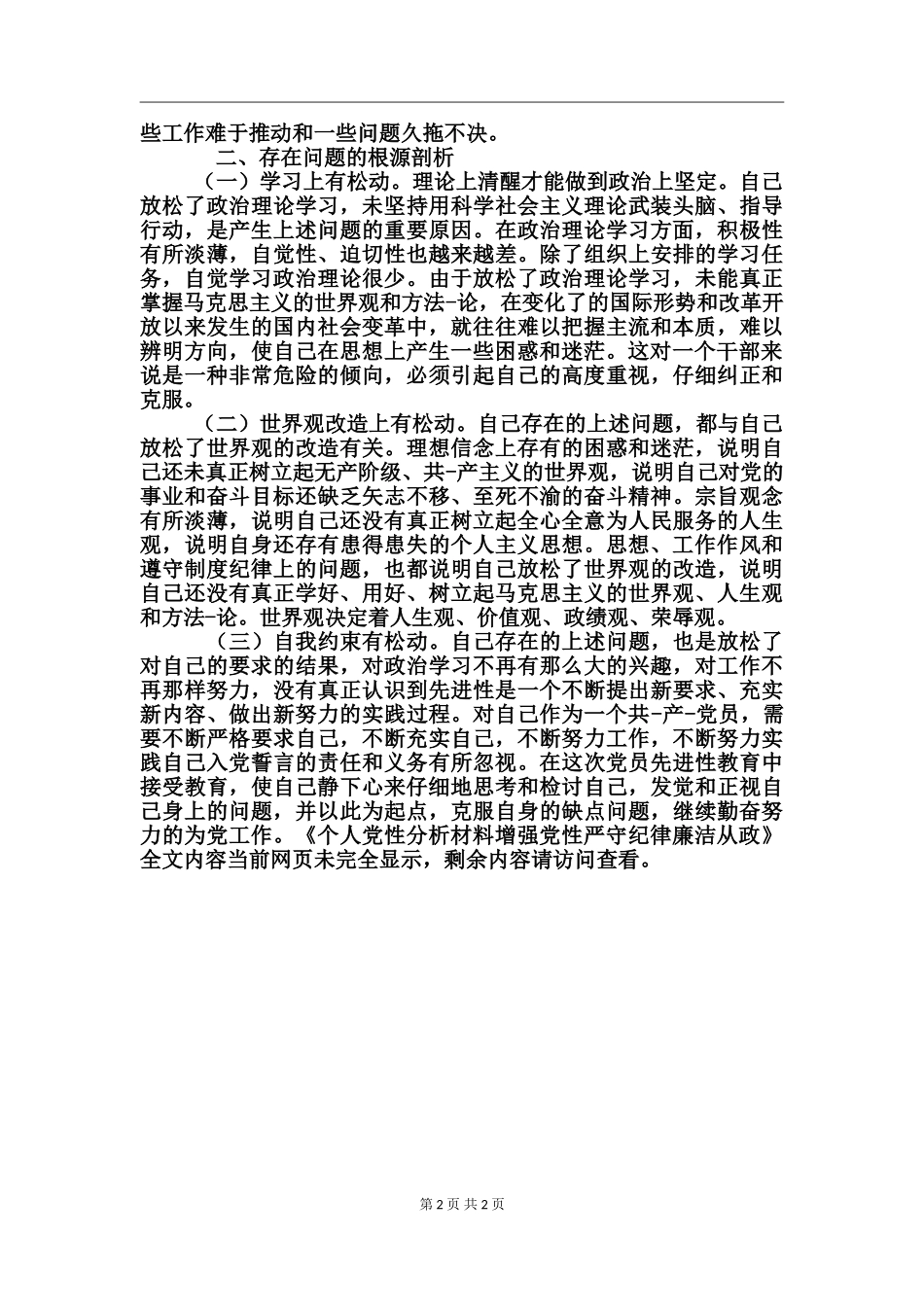 些工作难于推动和一些问题久拖不决。

二、存在问题的根源剖析

（一）学习上有松动。理论上清醒才能做到政治上坚定。自己放松了政治理论学习，未坚持用科学社会主义理论武装头脑、指导行动，是产生上述问题的重要原因。在政治理论学习方面，积极性有所淡薄，自觉性、迫切性也越来越差。除了组织上安排的学习任务，自觉学习政治理论很少。由于放松了政治理论学习，未能真正掌握马克思主义的世界观和方法-论，在变化了的国际形势和改革开放以来发生的国内社会变革中，就往往难以把握主流和本质，难以辨明方向，使自己在思想上产生一些困惑和迷茫。这对一个干部来说是一种非常危险的倾向，必须引起自己的高度重视，仔细纠正和克服。

（二）世界观改造上有松动。自己存在的上述问题，都与自己放松了世界观的改造有关。理想信念上存有的困惑和迷茫，说明自己还未真正树立起无产阶级、共-产主义的世界观，说明自己对党的事业和奋斗目标还缺乏矢志不移、至死不渝的奋斗精神。宗旨观念有所淡薄，说明自己还没有真正树立起全心全意为人民服务的人生观，说明自身还存有患得患失的个人主义思想。思想、工作作风和遵守制度纪律上的问题，也都说明自己放松了世界观的改造，说明自己还没有真正学好、用好、树立起马克思主义的世界观、人生观和方法-论。世界观决定着人生观、价值观、政绩观、荣辱观。

（三）自我约束有松动。自己存在的上述问题，也是放松了对自己的要求的结果，对政治学习不再有那么大的兴趣，对工作不再那样努力，没有真正认识到先进性是一个不断提出新要求、充实新内容、做出新努力的实践过程。对自己作为一个共-产-党员，需要不断严格要求自己，不断充实自己，不断努力工作，不断努力实践自己入党誓言的责任和义务有所忽视。在这次党员先进性教育中接受教育，使自己静下心来仔细地思考和检讨自己，发觉和正视自己身上的问题，并以此为起点，克服自身的缺点问题，继续勤奋努力的为党工作。《个人党性分析材料增强党性严守纪律廉洁从政》全文内容当前网页未完全显示，剩余内容请访问查看。

第 2 页 共 2 页